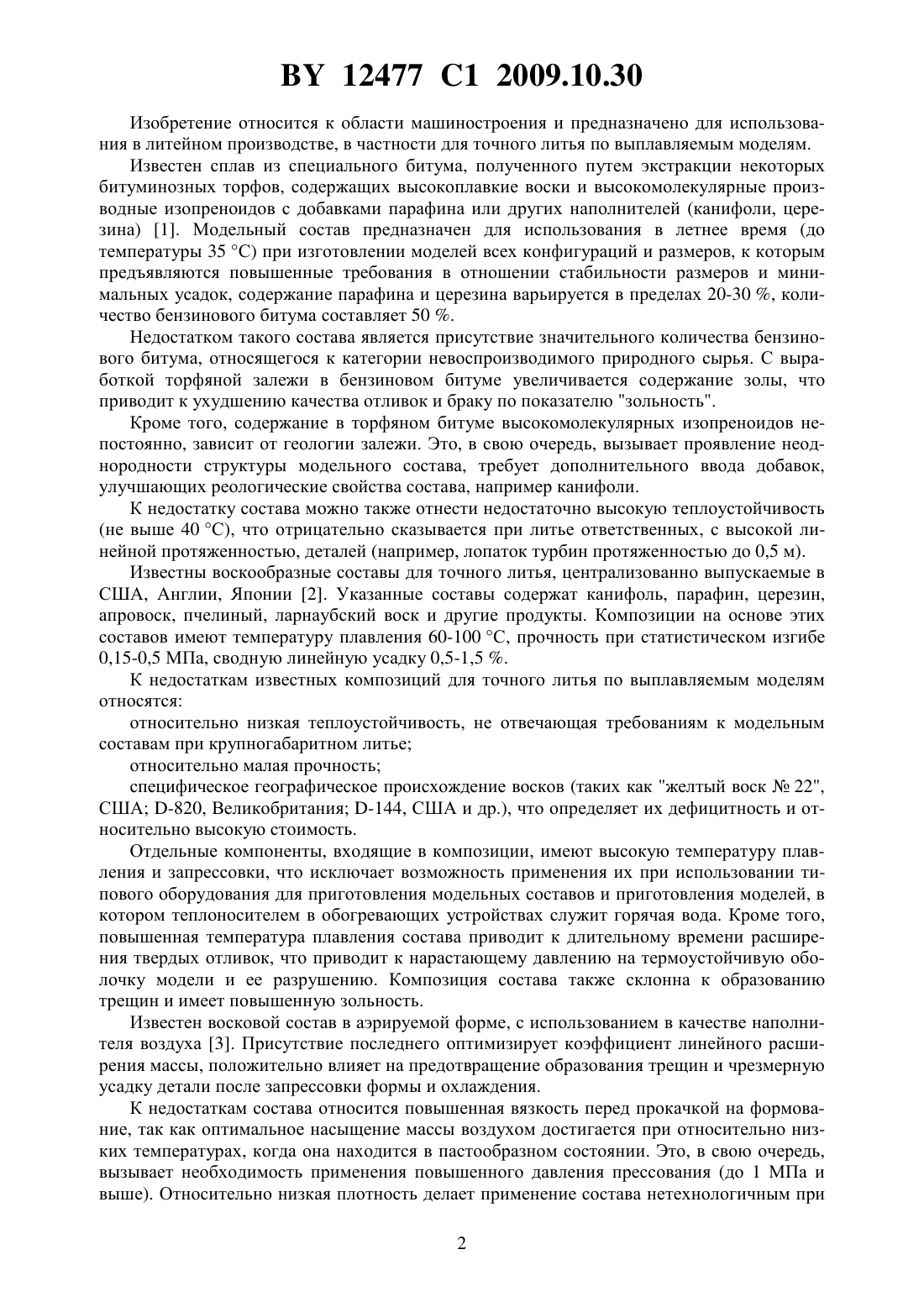 BY 12477 C1 2009.10.30

Изобретение относится к области машиностроения и предназначено для использования в литейном производстве, в частности для точного литья по выплавляемым моделям.

Известен сплав из специального битума, полученного путем экстракции некоторых битуминозных торфов, содержащих высокоплавкие воски и высокомолекулярные производные изопреноидов с добавками парафина или других наполнителей (канифоли, церезина) [1]. Модельный состав предназначен для использования в летнее время (до температуры 35 °С) при изготовлении моделей всех конфигураций и размеров, к которым предъявляются повышенные требования в отношении стабильности размеров и минимальных усадок, содержание парафина и церезина варьируется в пределах 20-30 %, количество бензинового битума составляет 50 %.

Недостатком такого состава является присутствие значительного количества бензинового битума, относящегося к категории невоспроизводимого природного сырья. С выработкой торфяной залежи в бензиновом битуме увеличивается содержание золы, что приводит к ухудшению качества отливок и браку по показателю "зольность".

Кроме того, содержание в торфяном битуме высокомолекулярных изопреноидов непостоянно, зависит от геологии залежи. Это, в свою очередь, вызывает проявление неоднородности структуры модельного состава, требует дополнительного ввода добавок, улучшающих реологические свойства состава, например канифоли.

К недостатку состава можно также отнести недостаточно высокую теплоустойчивость (не выше 40 °С), что отрицательно сказывается при литье ответственных, с высокой линейной протяженностью, деталей (например, лопаток турбин протяженностью до 0,5 м).

Известны воскообразные составы для точного литья, централизованно выпускаемые в США, Англии, Японии [2]. Указанные составы содержат канифоль, парафин, церезин, апровоск, пчелиный, ларнаубский воск и другие продукты. Композиции на основе этих составов имеют температуру плавления 60-100 °С, прочность при статистическом изгибе 0,15-0,5 МПа, сводную линейную усадку 0,5-1,5 %.

К недостаткам известных композиций для точного литья по выплавляемым моделям относятся:

относительно низкая теплоустойчивость, не отвечающая требованиям к модельным составам при крупногабаритном литье;

относительно малая прочность;

специфическое географическое происхождение восков (таких как "желтый воск № 22", США; D-820, Великобритания; D-144, США и др.), что определяет их дефицитность и относительно высокую стоимость.

Отдельные компоненты, входящие в композиции, имеют высокую температуру плавления и запрессовки, что исключает возможность применения их при использовании типового оборудования для приготовления модельных составов и приготовления моделей, в котором теплоносителем в обогревающих устройствах служит горячая вода. Кроме того, повышенная температура плавления состава приводит к длительному времени расширения твердых отливок, что приводит к нарастающему давлению на термоустойчивую оболочку модели и ее разрушению. Композиция состава также склонна к образованию трещин и имеет повышенную зольность.

Известен восковой состав в аэрируемой форме, с использованием в качестве наполнителя воздуха [3]. Присутствие последнего оптимизирует коэффициент линейного расширения массы, положительно влияет на предотвращение образования трещин и чрезмерную усадку детали после запрессовки формы и охлаждения.

К недостаткам состава относится повышенная вязкость перед прокачкой на формование, так как оптимальное насыщение массы воздухом достигается при относительно низких температурах, когда она находится в пастообразном состоянии. Это, в свою очередь, вызывает необходимость применения повышенного давления прессования (до 1 МПа и выше). Относительно низкая плотность делает применение состава нетехнологичным при

2